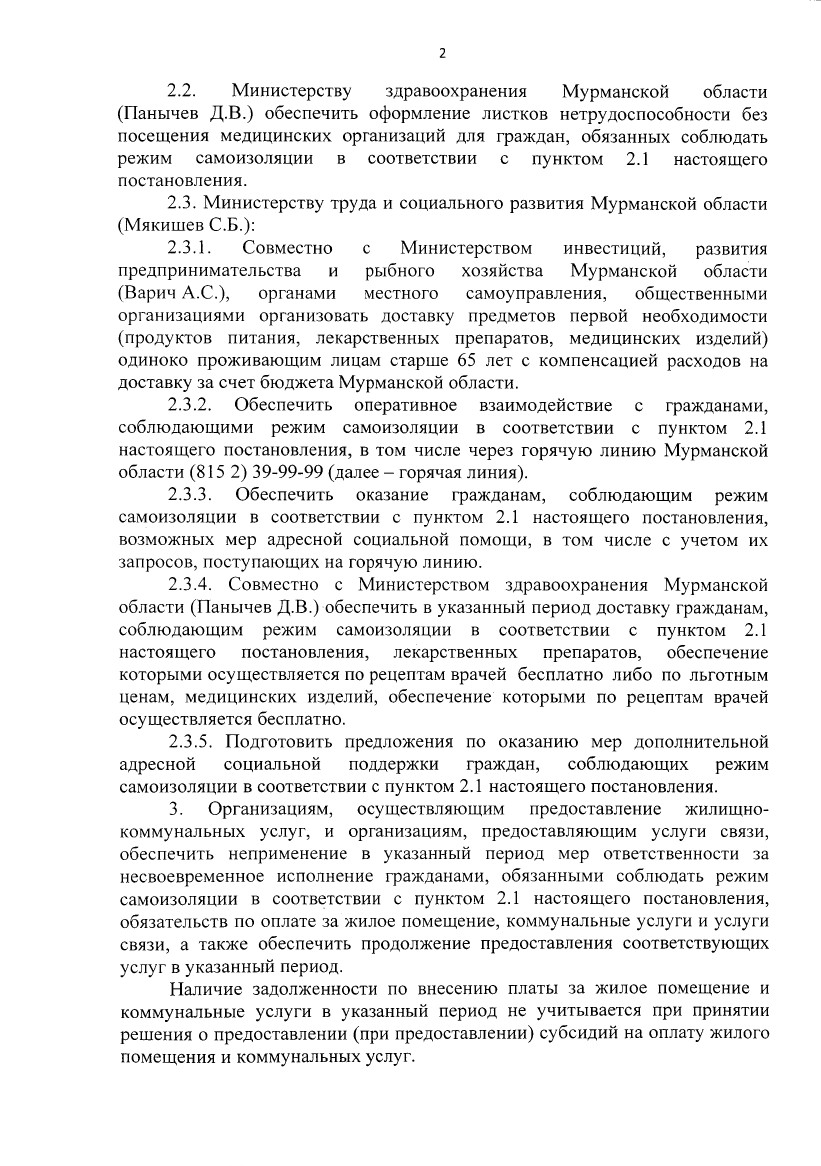 2

2.2. Министерству здравоохранения Мурманской области (Панычев Д.В.) обеспечить оформление листков нетрудоспособности без посещения медицинских организаций для граждан, обязанных соблюдать режим самоизоляции в соответствии с пунктом 2.1 настоящего постановления.

2.3. Министерству труда и социального развития Мурманской области (Мякишев С.Б.):

2.3.1. Совместно с Министерством инвестиций, развития предпринимательства и рыбного хозяйства Мурманской области (Варич А.С.), органами местного самоуправления, общественными организациями организовать доставку предметов первой необходимости (продуктов питания, лекарственных препаратов, медицинских изделий) одиноко проживающим лицам старше 65 лет с компенсацией расходов на доставку за счет бюджета Мурманской области.

2.3.2. Обеспечить оперативное взаимодействие с гражданами, соблюдающими режим самоизоляции в соответствии с пунктом 2.1 настоящего постановления, в том числе через горячую линию Мурманской области (815 2) 39-99-99 (далее – горячая линия).

2.3.3. Обеспечить оказание гражданам, соблюдающим режим самоизоляции в соответствии с пунктом 2.1 настоящего постановления, возможных мер адресной социальной помощи, в том числе с учетом их запросов, поступающих на горячую линию.

2.3.4. Совместно с Министерством здравоохранения Мурманской области (Панычев Д.В.) обеспечить в указанный период доставку гражданам, соблюдающим режим самоизоляции в соответствии с пунктом 2.1 настоящего постановления, лекарственных препаратов, обеспечение которыми осуществляется по рецептам врачей бесплатно либо по льготным ценам, медицинских изделий, обеспечение которыми по рецептам врачей осуществляется бесплатно.

2.3.5. Подготовить предложения по оказанию мер дополнительной адресной социальной поддержки граждан, соблюдающих режим самоизоляции в соответствии с пунктом 2.1 настоящего постановления.

3. Организациям, осуществляющим предоставление жилищно-коммунальных услуг, и организациям, предоставляющим услуги связи, обеспечить неприменение в указанный период мер ответственности за несвоевременное исполнение гражданами, обязанными соблюдать режим самоизоляции в соответствии с пунктом 2.1 настоящего постановления, обязательств по оплате за жилое помещение, коммунальные услуги и услуги связи, а также обеспечить продолжение предоставления соответствующих услуг в указанный период.

Наличие задолженности по внесению платы за жилое помещение и коммунальные услуги в указанный период не учитывается при принятии решения о предоставлении (при предоставлении) субсидий на оплату жилого помещения и коммунальных услуг.